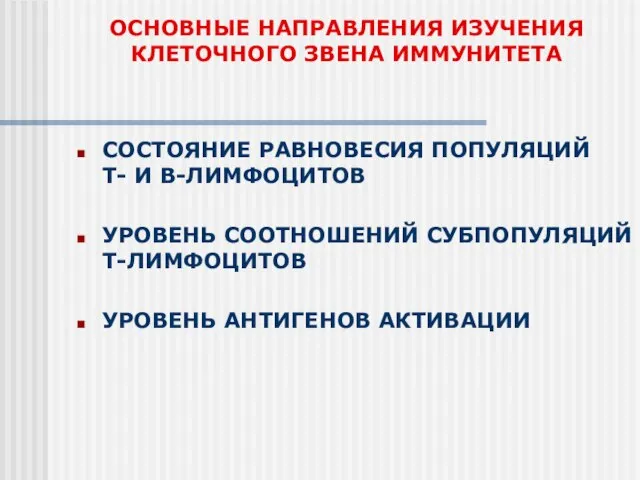 ОСНОВНЫЕ НАПРАВЛЕНИЯ ИЗУЧЕНИЯ КЛЕТОЧНОГО ЗВЕНА ИММУНИТЕТА

СОСТОЯНИЕ РАВНОВЕСИЯ ПОПУЛЯЦИЙ Т- И В-ЛИМФОЦИТОВ

УРОВЕНЬ СООТНОШЕНИЙ СУБПОПУЛЯЦИЙ Т-ЛИМФОЦИТОВ

УРОВЕНЬ АНТИГЕНОВ АКТИВАЦИИ